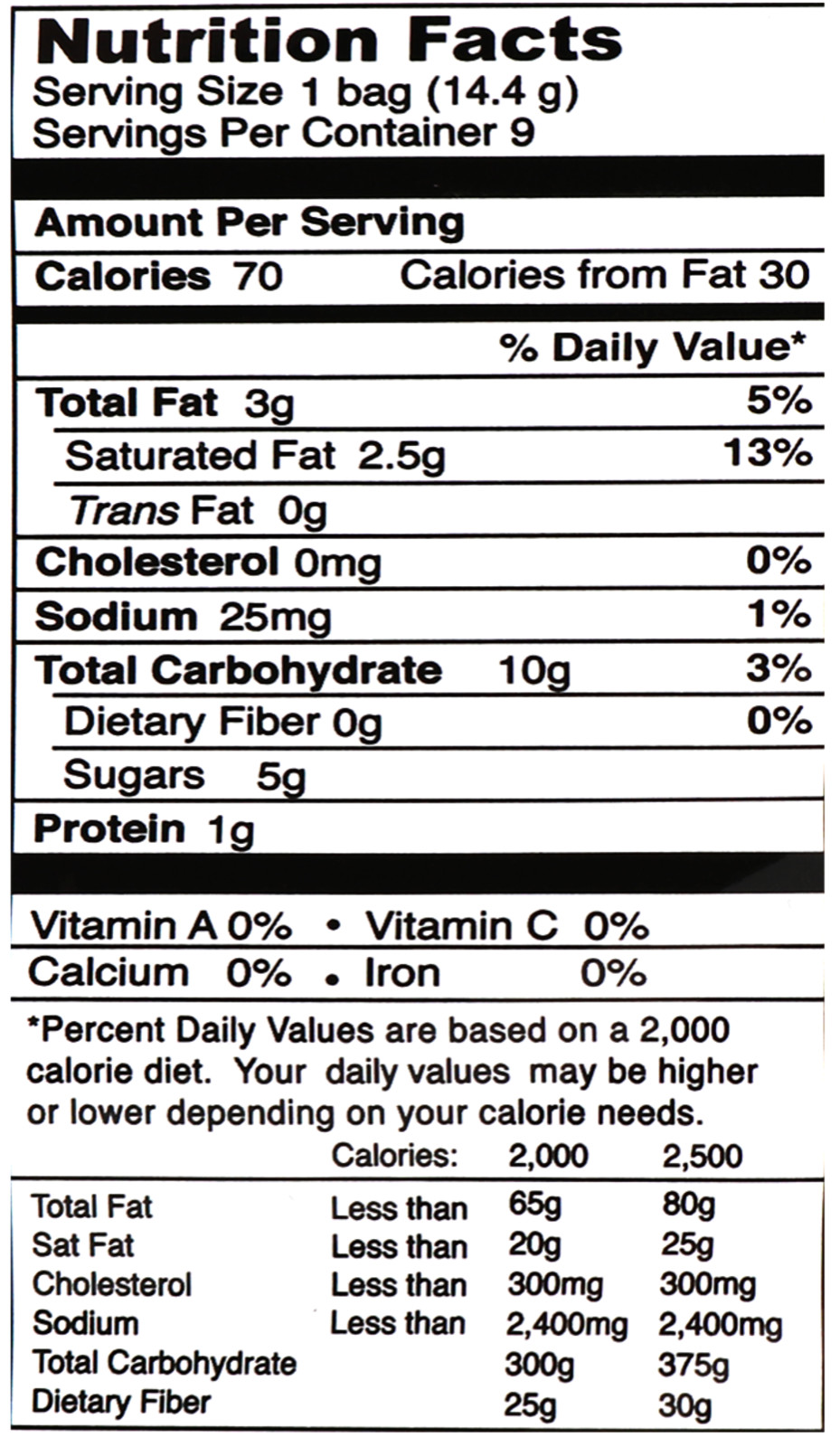 Nutrition Facts
Serving Size 1 bag (14.4 g)
Servings Per Container 9

Amount Per Serving
Calories 70 Calories from Fat 30

% Daily Value*
Total Fat 3g 5%
Saturated Fat 2.5g 13%
Trans Fat 0g
Cholesterol 0mg 0%
Sodium 25mg 1%
Total Carbohydrate 10g 3%
Dietary Fiber 0g 0%
Sugars 5g
Protein 1g

Vitamin A 0% • Vitamin C 0%
Calcium 0% • Iron 0%

*Percent Daily Values are based on a 2,000 calorie diet. Your daily values may be higher or lower depending on your calorie needs.

| | Calories: | 2,000 | 2,500 |
|---|---|---|---|
| Total Fat | Less than | 65g | 80g |
| Sat Fat | Less than | 20g | 25g |
| Cholesterol | Less than | 300mg | 300mg |
| Sodium | Less than | 2,400mg | 2,400mg |
| Total Carbohydrate | | 300g | 375g |
| Dietary Fiber | | 25g | 30g |